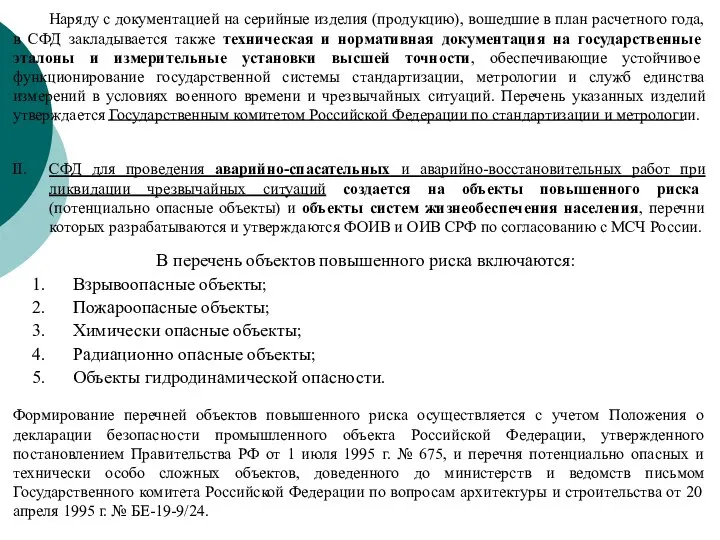 Наряду с документацией на серийные изделия (продукцию), вошедшие в план расчетного года, в СФД закладывается также техническая и нормативная документация на государственные эталоны и измерительные установки высшей точности, обеспечивающие устойчивое функционирование государственной системы стандартизации, метрологии и служб единства измерений в условиях военного времени и чрезвычайных ситуаций. Перечень указанных изделий утверждается Государственным комитетом Российской Федерации по стандартизации и метрологии.

II. СФД для проведения аварийно-спасательных и аварийно-восстановительных работ при ликвидации чрезвычайных ситуаций создается на объекты повышенного риска (потенциально опасные объекты) и объекты систем жизнеобеспечения населения, перечни которых разрабатываются и утверждаются ФОИВ и ОИВ СРФ по согласованию с МСЧ России.

В перечень объектов повышенного риска включаются:
1. Взрывоопасные объекты;
2. Пожароопасные объекты;
3. Химически опасные объекты;
4. Радиационно опасные объекты;
5. Объекты гидродинамической опасности.

Формирование перечней объектов повышенного риска осуществляется с учетом Положения о декларации безопасности промышленного объекта Российской Федерации, утвержденного постановлением Правительства РФ от 1 июля 1995 г. № 675, и перечня потенциально опасных и технически особо сложных объектов, доведенного до министерств и ведомств письмом Государственного комитета Российской Федерации по вопросам архитектуры и строительства от 20 апреля 1995 г. № БЕ-19-9/24.